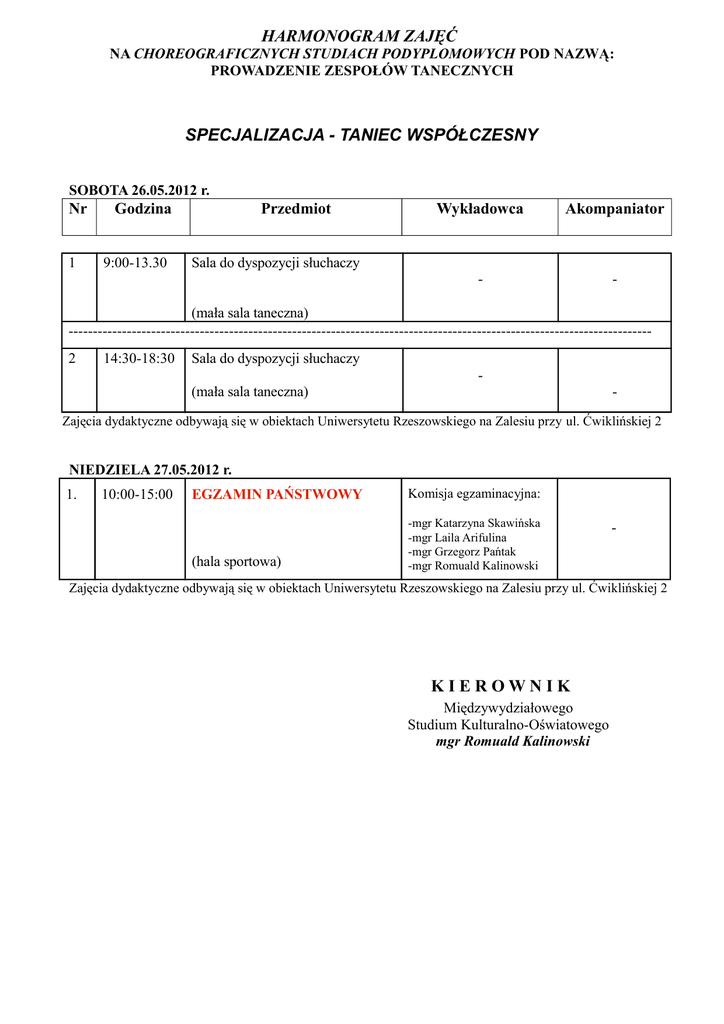 HARMONOGRAM ZAJĘĆ
NA CHOREOGRAFICZNYCH STUDIACH PODYPLOMOWYCH POD NAZWĄ:
PROWADZENIE ZESPOŁÓW TANECZNYCH

SPECJALIZACJA - TANIEC WSPÓŁCZESNY

SOBOTA 26.05.2012 r.

| Nr | Godzina | Przedmiot | Wykładowca | Akompaniator |
|---|---|---|---|---|
| 1 | 9:00-13.30 | Sala do dyspozycji słuchaczy (mała sala taneczna) | - | - |
| ------------------------------------------------------------------------------------------------------------------------ | | | | |
| 2 | 14:30-18:30 | Sala do dyspozycji słuchaczy (mała sala taneczna) | - | - |

Zajęcia dydaktyczne odbywają się w obiektach Uniwersytetu Rzeszowskiego na Zalesiu przy ul. Ćwiklińskiej 2

NIEDZIELA 27.05.2012 r.

| 1. | 10:00-15:00 | EGZAMIN PAŃSTWOWY (hala sportowa) | Komisja egzaminacyjna: -mgr Katarzyna Skawińska -mgr Laila Arifulina -mgr Grzegorz Pańtak -mgr Romuald Kalinowski | - |
|---|---|---|---|---|

Zajęcia dydaktyczne odbywają się w obiektach Uniwersytetu Rzeszowskiego na Zalesiu przy ul. Ćwiklińskiej 2

K I E R O W N I K
Międzywydziałowego
Studium Kulturalno-Oświatowego
mgr Romuald Kalinowski